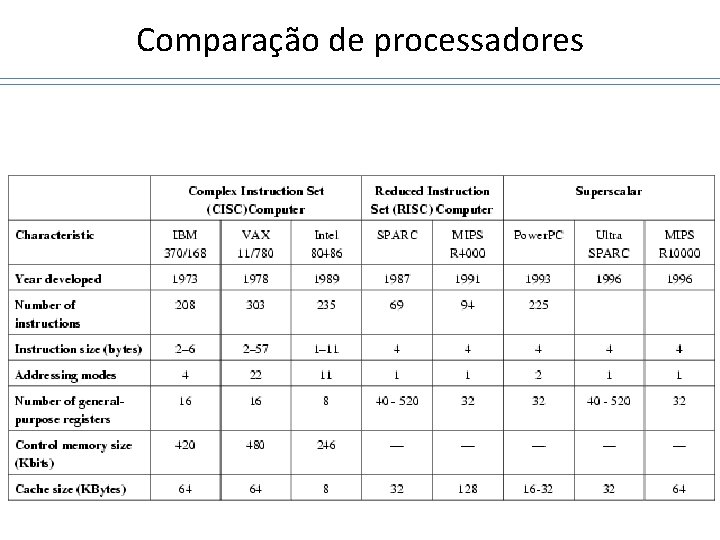 Comparação de processadores

| | Complex Instruction Set (CISC)Computer | | | Reduced Instruction Set (RISC) Computer | | Superscalar | | |
|---|---|---|---|---|---|---|---|---|
| Characteristic | IBM 370/168 | VAX 11/780 | Intel 80486 | SPARC | MIPS R4000 | PowerPC | Ultra SPARC | MIPS R10000 |
| Year developed | 1973 | 1978 | 1989 | 1987 | 1991 | 1993 | 1996 | 1996 |
| Number of instructions | 208 | 303 | 235 | 69 | 94 | 225 | | |
| Instruction size (bytes) | 2–6 | 2–57 | 1–11 | 4 | 4 | 4 | 4 | 4 |
| Addressing modes | 4 | 22 | 11 | 1 | 1 | 2 | 1 | 1 |
| Number of general-purpose registers | 16 | 16 | 8 | 40 - 520 | 32 | 32 | 40 - 520 | 32 |
| Control memory size (Kbits) | 420 | 480 | 246 | — | — | — | — | — |
| Cache size (KBytes) | 64 | 64 | 8 | 32 | 128 | 16-32 | 32 | 64 |